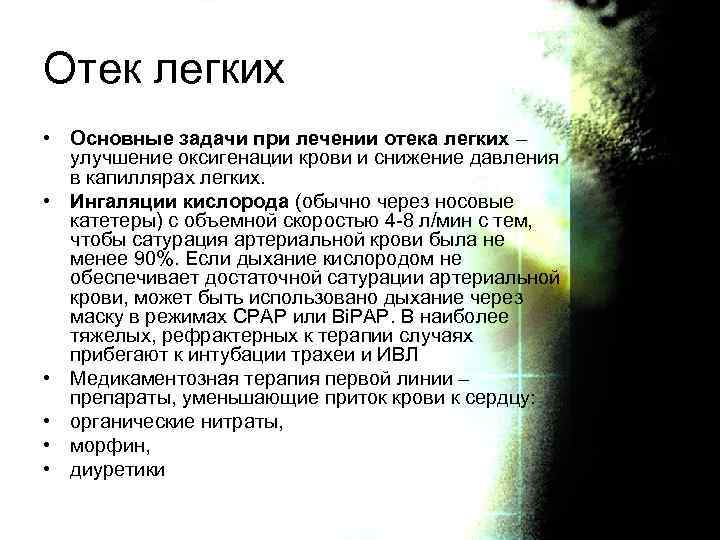 Отек легких

• Основные задачи при лечении отека легких – улучшение оксигенации крови и снижение давления в капиллярах легких.
• Ингаляции кислорода (обычно через носовые катетеры) с объемной скоростью 4-8 л/мин с тем, чтобы сатурация артериальной крови была не менее 90%. Если дыхание кислородом не обеспечивает достаточной сатурации артериальной крови, может быть использовано дыхание через маску в режимах CPAP или BiPAP. В наиболее тяжелых, рефрактерных к терапии случаях прибегают к интубации трахеи и ИВЛ
• Медикаментозная терапия первой линии – препараты, уменьшающие приток крови к сердцу:
• органические нитраты,
• морфин,
• диуретики